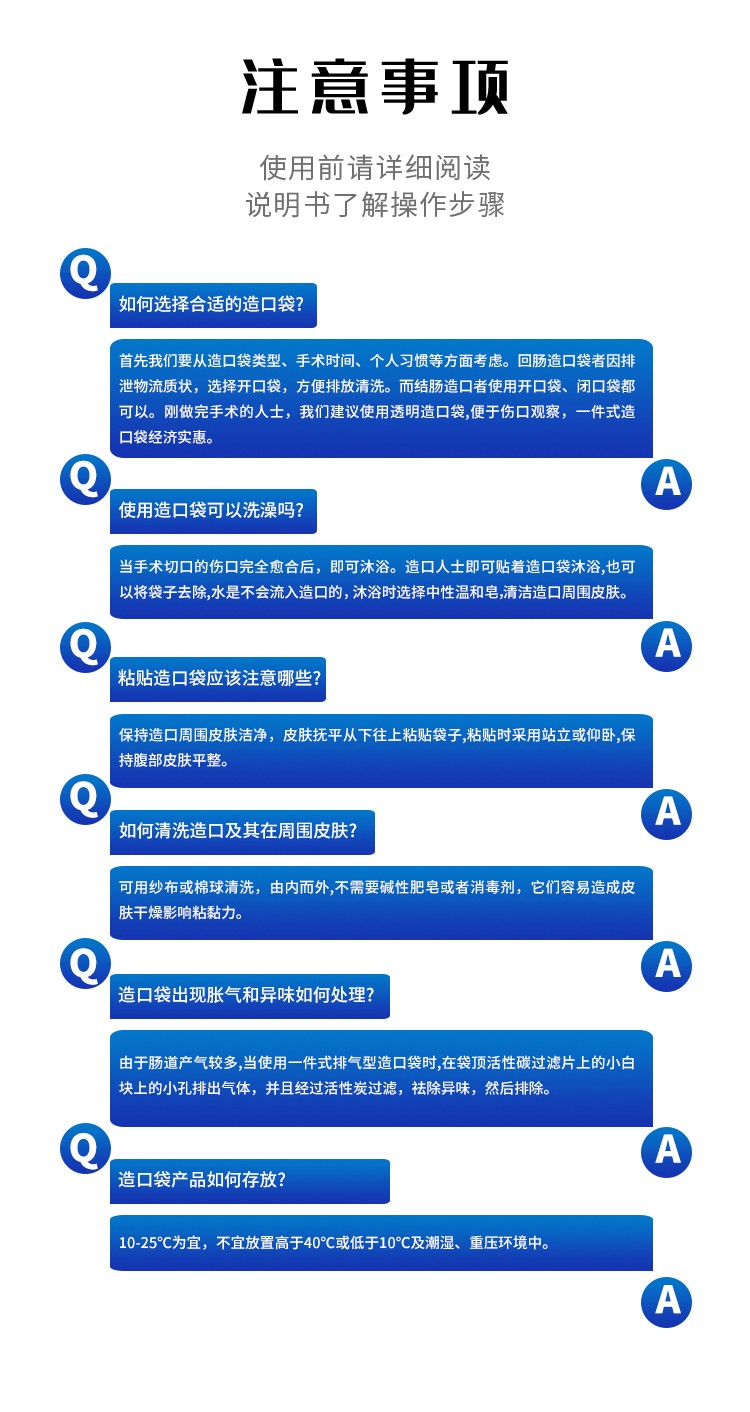 注意事项

使用前请详细阅读
说明书了解操作步骤

Q

如何选择合适的造口袋?

首先我们要从造口袋类型、手术时间、个人习惯等方面考虑。回肠造口袋者因排泄物流质状，选择开口袋，方便排放清洗。而结肠造口者使用开口袋、闭口袋都可以。刚做完手术的人士，我们建议使用透明造口袋,便于伤口观察，一件式造口袋经济实惠。

A

Q

使用造口袋可以洗澡吗?

当手术切口的伤口完全愈合后，即可沐浴。造口人士即可贴着造口袋沐浴,也可以将袋子去除,水是不会流入造口的，沐浴时选择中性温和皂,清洁造口周围皮肤。

A

Q

粘贴造口袋应该注意哪些?

保持造口周围皮肤洁净，皮肤抚平从下往上粘贴袋子,粘贴时采用站立或仰卧,保持腹部皮肤平整。

A

Q

如何清洗造口及其在周围皮肤?

可用纱布或棉球清洗，由内而外,不需要碱性肥皂或者消毒剂，它们容易造成皮肤干燥影响粘黏力。

A

Q

造口袋出现胀气和异味如何处理?

由于肠道产气较多,当使用一件式排气型造口袋时,在袋顶活性碳过滤片上的小白块上的小孔排出气体，并且经过活性炭过滤，祛除异味，然后排除。

A

Q

造口袋产品如何存放?

10-25℃为宜，不宜放置高于40℃或低于10℃及潮湿、重压环境中。

A